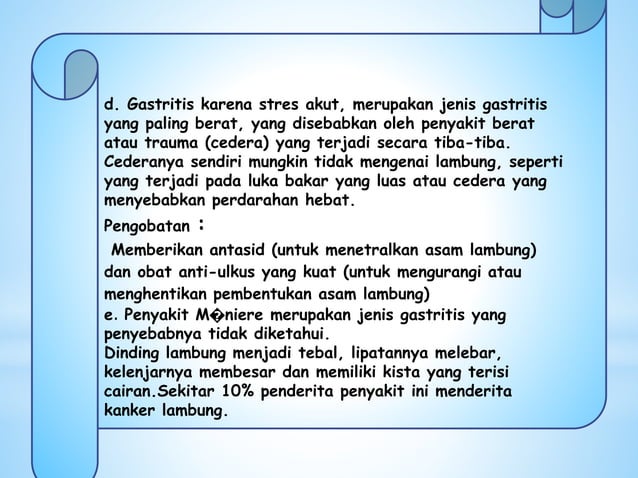 d. Gastritis karena stres akut, merupakan jenis gastritis yang paling berat, yang disebabkan oleh penyakit berat atau trauma (cedera) yang terjadi secara tiba-tiba. Cederanya sendiri mungkin tidak mengenai lambung, seperti yang terjadi pada luka bakar yang luas atau cedera yang menyebabkan perdarahan hebat.

Pengobatan :

Memberikan antasid (untuk menetralkan asam lambung) dan obat anti-ulkus yang kuat (untuk mengurangi atau menghentikan pembentukan asam lambung)

e. Penyakit M�niere merupakan jenis gastritis yang penyebabnya tidak diketahui.

Dinding lambung menjadi tebal, lipatannya melebar, kelenjarnya membesar dan memiliki kista yang terisi cairan.Sekitar 10% penderita penyakit ini menderita kanker lambung.